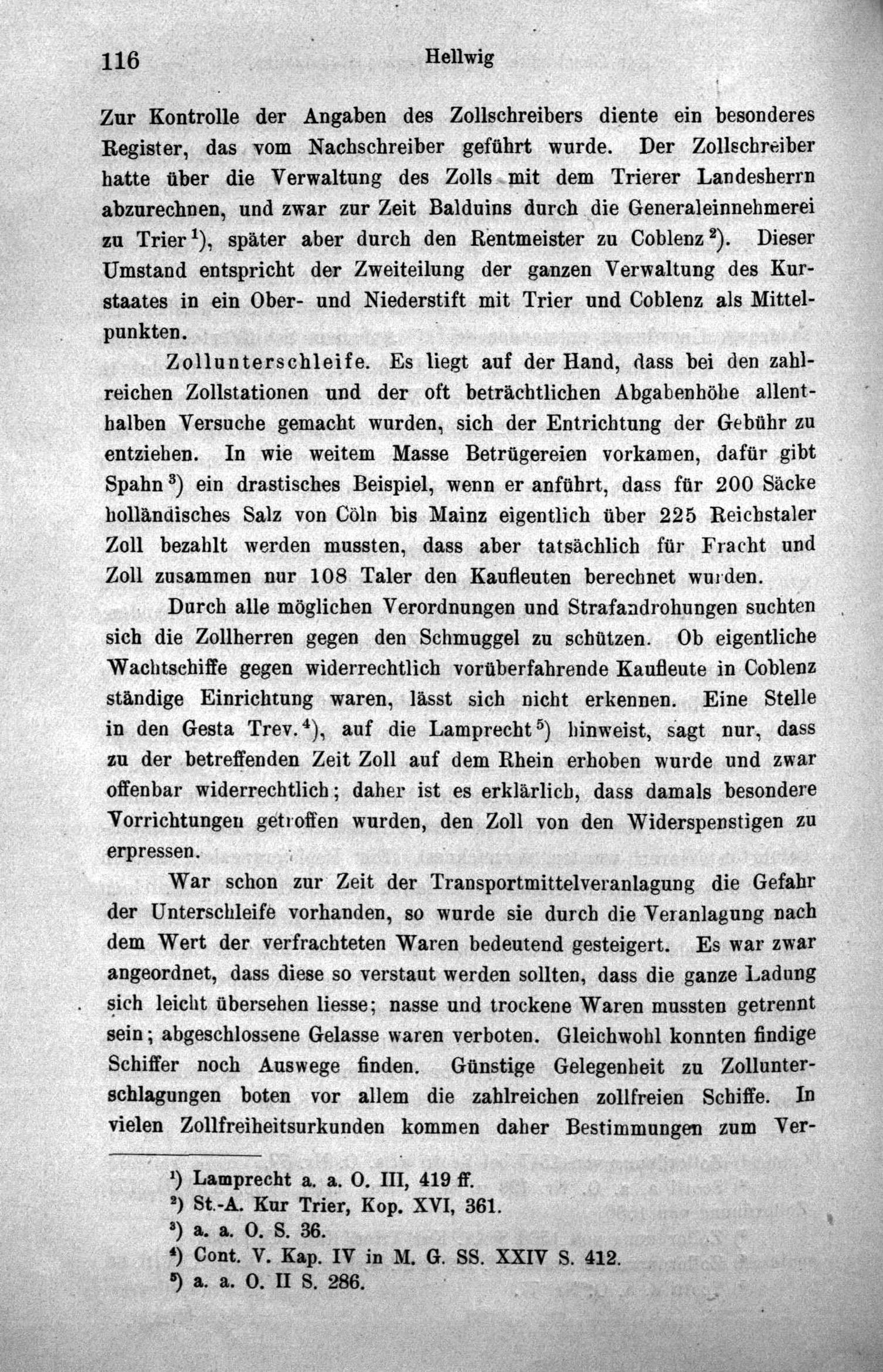 116 Hellwig

Zur Kontrolle der Angaben des Zollschreibers diente ein besonderes Register, das vom Nachschreiber geführt wurde. Der Zollschreiber hatte über die Verwaltung des Zolls mit dem Trierer Landesherrn abzurechnen, und zwar zur Zeit Balduins durch die Generaleinnehmerei zu Trier$^{1}$), später aber durch den Rentmeister zu Coblenz$^{2}$). Dieser Umstand entspricht der Zweiteilung der ganzen Verwaltung des Kurstaates in ein Ober- und Niederstift mit Trier und Coblenz als Mittelpunkten.

Zollunterschleife. Es liegt auf der Hand, dass bei den zahlreichen Zollstationen und der oft beträchtlichen Abgabenhöhe allenthalben Versuche gemacht wurden, sich der Entrichtung der Gebühr zu entziehen. In wie weitem Masse Betrügereien vorkamen, dafür gibt Spahn$^{3}$) ein drastisches Beispiel, wenn er anführt, dass für 200 Säcke holländisches Salz von Cöln bis Mainz eigentlich über 225 Reichstaler Zoll bezahlt werden mussten, dass aber tatsächlich für Fracht und Zoll zusammen nur 108 Taler den Kaufleuten berechnet wurden.

Durch alle möglichen Verordnungen und Strafandrohungen suchten sich die Zollherren gegen den Schmuggel zu schützen. Ob eigentliche Wachtschiffe gegen widerrechtlich vorüberfahrende Kaufleute in Coblenz ständige Einrichtung waren, lässt sich nicht erkennen. Eine Stelle in den Gesta Trev.$^{4}$), auf die Lamprecht$^{5}$) hinweist, sagt nur, dass zu der betreffenden Zeit Zoll auf dem Rhein erhoben wurde und zwar offenbar widerrechtlich; daher ist es erklärlich, dass damals besondere Vorrichtungen getroffen wurden, den Zoll von den Widerspenstigen zu erpressen.

War schon zur Zeit der Transportmittelveranlagung die Gefahr der Unterschleife vorhanden, so wurde sie durch die Veranlagung nach dem Wert der verfrachteten Waren bedeutend gesteigert. Es war zwar angeordnet, dass diese so verstaut werden sollten, dass die ganze Ladung sich leicht übersehen liesse; nasse und trockene Waren mussten getrennt sein; abgeschlossene Gelasse waren verboten. Gleichwohl konnten findige Schiffer noch Auswege finden. Günstige Gelegenheit zu Zollunterschlagungen boten vor allem die zahlreichen zollfreien Schiffe. In vielen Zollfreiheitsurkunden kommen daher Bestimmungen zum Ver-

$^{1}$) Lamprecht a. a. O. III, 419 ff.
$^{2}$) St.-A. Kur Trier, Kop. XVI, 361.
$^{3}$) a. a. O. S. 36.
$^{4}$) Cont. V. Kap. IV in M. G. SS. XXIV S. 412.
$^{5}$) a. a. O. II S. 286.